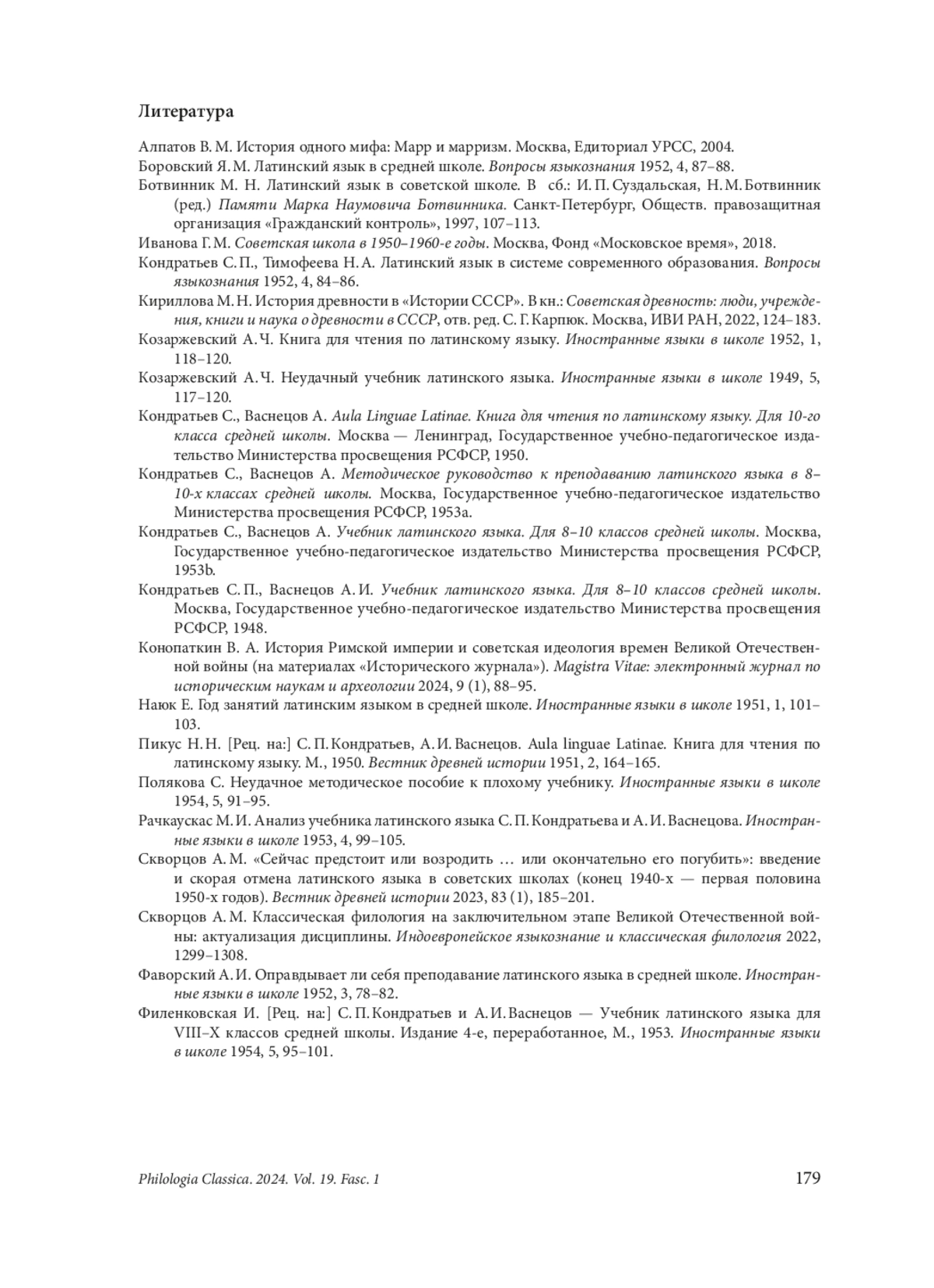 Литература

Алпатов В. М. История одного мифа: Марр и марризм. Москва, Едиториал УРСС, 2004.

Боровский Я. М. Латинский язык в средней школе. Вопросы языкознания 1952, 4, 87–88.

Ботвинник М. Н. Латинский язык в советской школе. В сб.: И. П. Суздальская, Н. М. Ботвинник (ред.) Памяти Марка Наумовича Ботвинника. Санкт-Петербург, Обществ. правозащитная организация «Гражданский контроль», 1997, 107–113.

Иванова Г. М. Советская школа в 1950–1960-е годы. Москва, Фонд «Московское время», 2018.

Кондратьев С. П., Тимофеева Н. А. Латинский язык в системе современного образования. Вопросы языкознания 1952, 4, 84–86.

Кириллова М. Н. История древности в «Истории СССР». В кн.: Советская древность: люди, учреждения, книги и наука о древности в СССР, отв. ред. С. Г. Карпюк. Москва, ИВИ РАН, 2022, 124–183.

Козаржевский А. Ч. Книга для чтения по латинскому языку. Иностранные языки в школе 1952, 1, 118–120.

Козаржевский А. Ч. Неудачный учебник латинского языка. Иностранные языки в школе 1949, 5, 117–120.

Кондратьев С., Васнецов А. Aula Linguae Latinae. Книга для чтения по латинскому языку. Для 10-го класса средней школы. Москва — Ленинград, Государственное учебно-педагогическое издательство Министерства просвещения РСФСР, 1950.

Кондратьев С., Васнецов А. Методическое руководство к преподаванию латинского языка в 8–10-х классах средней школы. Москва, Государственное учебно-педагогическое издательство Министерства просвещения РСФСР, 1953a.

Кондратьев С., Васнецов А. Учебник латинского языка. Для 8–10 классов средней школы. Москва, Государственное учебно-педагогическое издательство Министерства просвещения РСФСР, 1953b.

Кондратьев С. П., Васнецов А. И. Учебник латинского языка. Для 8–10 классов средней школы. Москва, Государственное учебно-педагогическое издательство Министерства просвещения РСФСР, 1948.

Конопаткин В. А. История Римской империи и советская идеология времен Великой Отечественной войны (на материалах «Исторического журнала»). Magistra Vitae: электронный журнал по историческим наукам и археологии 2024, 9 (1), 88–95.

Наюк Е. Год занятий латинским языком в средней школе. Иностранные языки в школе 1951, 1, 101–103.

Пикус Н. Н. [Рец. на:] С. П. Кондратьев, А. И. Васнецов. Aula linguae Latinae. Книга для чтения по латинскому языку. М., 1950. Вестник древней истории 1951, 2, 164–165.

Полякова С. Неудачное методическое пособие к плохому учебнику. Иностранные языки в школе 1954, 5, 91–95.

Рачкаускас М. И. Анализ учебника латинского языка С. П. Кондратьева и А. И. Васнецова. Иностранные языки в школе 1953, 4, 99–105.

Скворцов А. М. «Сейчас предстоит или возродить … или окончательно его погубить»: введение и скорая отмена латинского языка в советских школах (конец 1940-х — первая половина 1950-х годов). Вестник древней истории 2023, 83 (1), 185–201.

Скворцов А. М. Классическая филология на заключительном этапе Великой Отечественной войны: актуализация дисциплины. Индоевропейское языкознание и классическая филология 2022, 1299–1308.

Фаворский А. И. Оправдывает ли себя преподавание латинского языка в средней школе. Иностранные языки в школе 1952, 3, 78–82.

Филенковская И. [Рец. на:] С. П. Кондратьев и А. И. Васнецов — Учебник латинского языка для VIII–X классов средней школы. Издание 4-е, переработанное, М., 1953. Иностранные языки в школе 1954, 5, 95–101.

Philologia Classica. 2024. Vol. 19. Fasc. 1 179